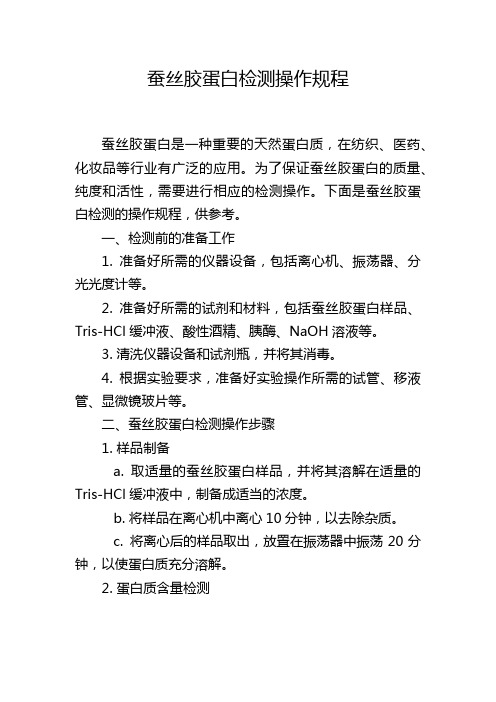 蚕丝胶蛋白检测操作规程

蚕丝胶蛋白是一种重要的天然蛋白质，在纺织、医药、化妆品等行业有广泛的应用。为了保证蚕丝胶蛋白的质量、纯度和活性，需要进行相应的检测操作。下面是蚕丝胶蛋白检测的操作规程，供参考。

一、检测前的准备工作

1. 准备好所需的仪器设备，包括离心机、振荡器、分光光度计等。

2. 准备好所需的试剂和材料，包括蚕丝胶蛋白样品、Tris-HCl 缓冲液、酸性酒精、胰酶、NaOH 溶液等。

3. 清洗仪器设备和试剂瓶，并将其消毒。

4. 根据实验要求，准备好实验操作所需的试管、移液管、显微镜玻片等。

二、蚕丝胶蛋白检测操作步骤

1. 样品制备

a. 取适量的蚕丝胶蛋白样品，并将其溶解在适量的 Tris-HCl 缓冲液中，制备成适当的浓度。

b. 将样品在离心机中离心 10 分钟，以去除杂质。

c. 将离心后的样品取出，放置在振荡器中振荡 20 分钟，以使蛋白质充分溶解。

2. 蛋白质含量检测